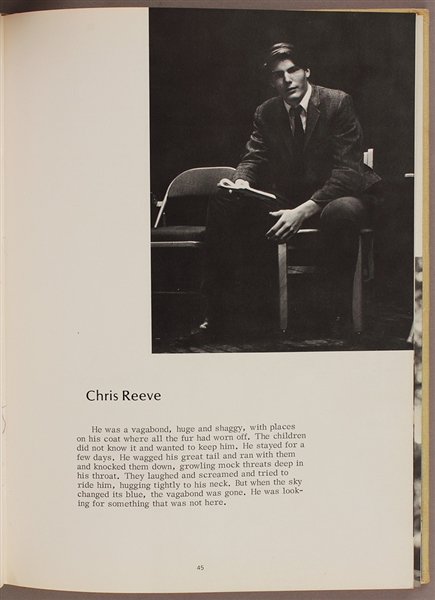 Chris Reeve

He was a vagabond, huge and shaggy, with places on his coat where all the fur had worn off. The children did not know it and wanted to keep him. He stayed for a few days. He wagged his great tail and ran with them and knocked them down, growling mock threats deep in his throat. They laughed and screamed and tried to ride him, hugging tightly to his neck. But when the sky changed its blue, the vagabond was gone. He was looking for something that was not here.

45